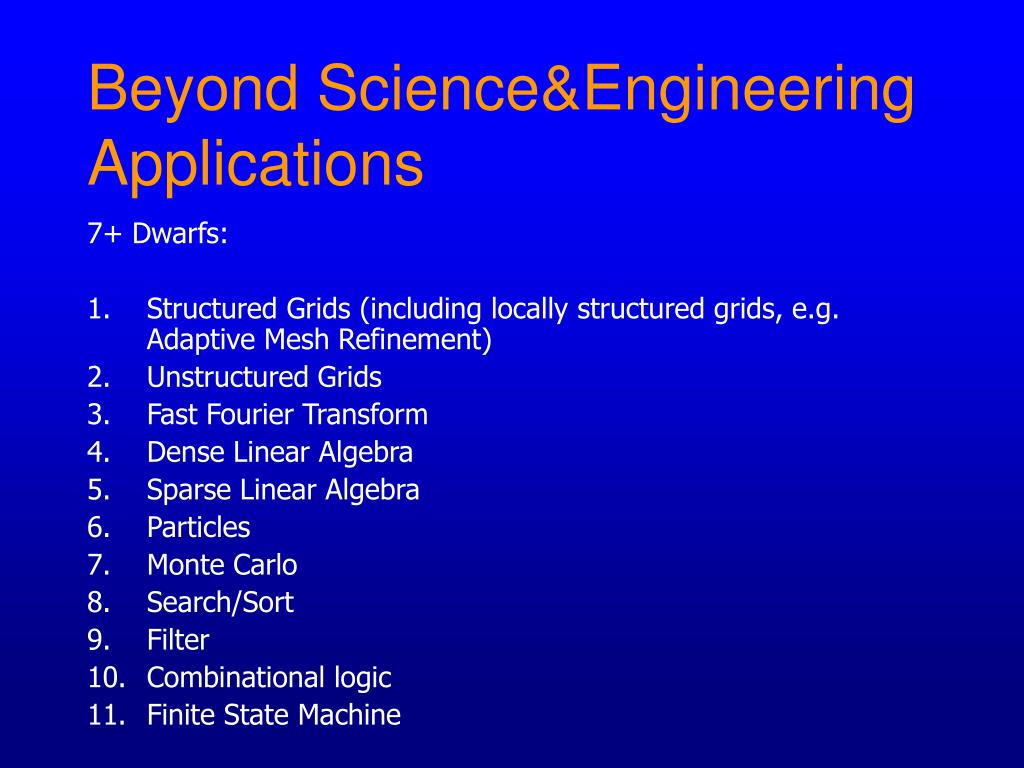 Beyond Science&Engineering Applications

7+ Dwarfs:

1. Structured Grids (including locally structured grids, e.g. Adaptive Mesh Refinement)
2. Unstructured Grids
3. Fast Fourier Transform
4. Dense Linear Algebra
5. Sparse Linear Algebra
6. Particles
7. Monte Carlo
8. Search/Sort
9. Filter
10. Combinational logic
11. Finite State Machine